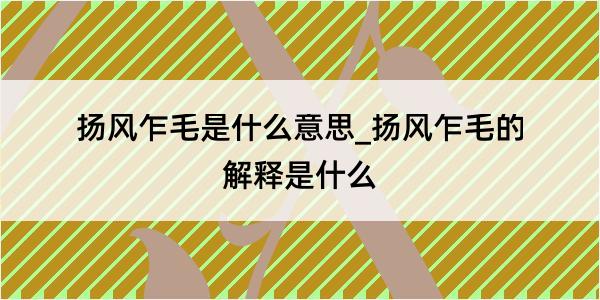 扬风乍毛是什么意思_扬风乍毛的解释是什么